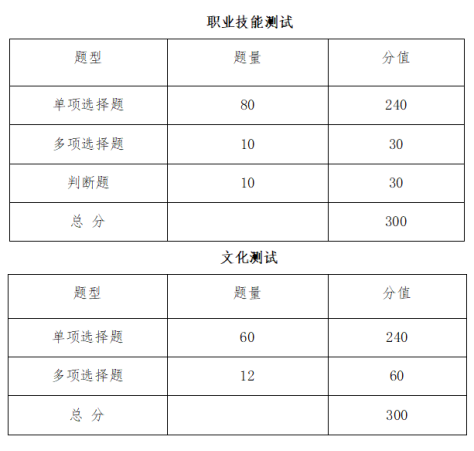 职业技能测试

| 题型 | 题量 | 分值 |
|---|---|---|
| 单项选择题 | 80 | 240 |
| 多项选择题 | 10 | 30 |
| 判断题 | 10 | 30 |
| 总 分 | | 300 |

文化测试

| 题型 | 题量 | 分值 |
|---|---|---|
| 单项选择题 | 60 | 240 |
| 多项选择题 | 12 | 60 |
| 总 分 | | 300 |